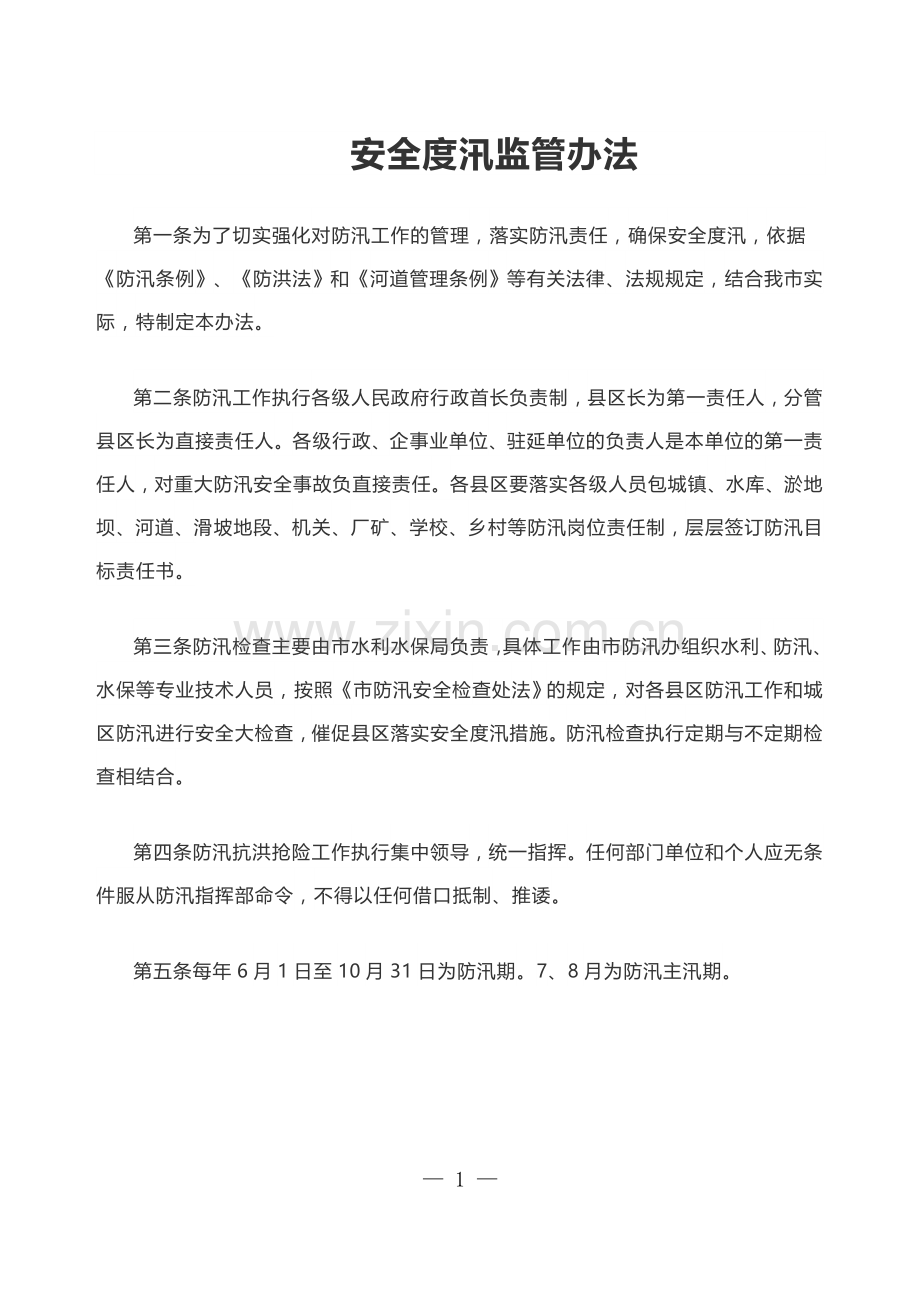 安全度汛监管办法

第一条为了切实强化对防汛工作的管理，落实防汛责任，确保安全度汛，依据《防汛条例》、《防洪法》和《河道管理条例》等有关法律、法规规定，结合我市实际，特制定本办法。

第二条防汛工作执行各级人民政府行政首长负责制，县区长为第一责任人，分管县区长为直接责任人。各级行政、企事业单位、驻延单位的负责人是本单位的第一责任人，对重大防汛安全事故负直接责任。各县区要落实各级人员包城镇、水库、淤地坝、河道、滑坡地段、机关、厂矿、学校、乡村等防汛岗位责任制，层层签订防汛目标责任书。

第三条防汛检查主要由市水利水保局负责，具体工作由市防汛办组织水利、防汛、水保等专业技术人员，按照《市防汛安全检查处法》的规定，对各县区防汛工作和城区防汛进行安全大检查，催促县区落实安全度汛措施。防汛检查执行定期与不定期检查相结合。

第四条防汛抗洪抢险工作执行集中领导，统一指挥。任何部门单位和个人应无条件服从防汛指挥部命令，不得以任何借口抵制、推诿。

第五条每年6月1日至10月31日为防汛期。7、8月为防汛主汛期。

— 1 —

www.zixin.com.cn